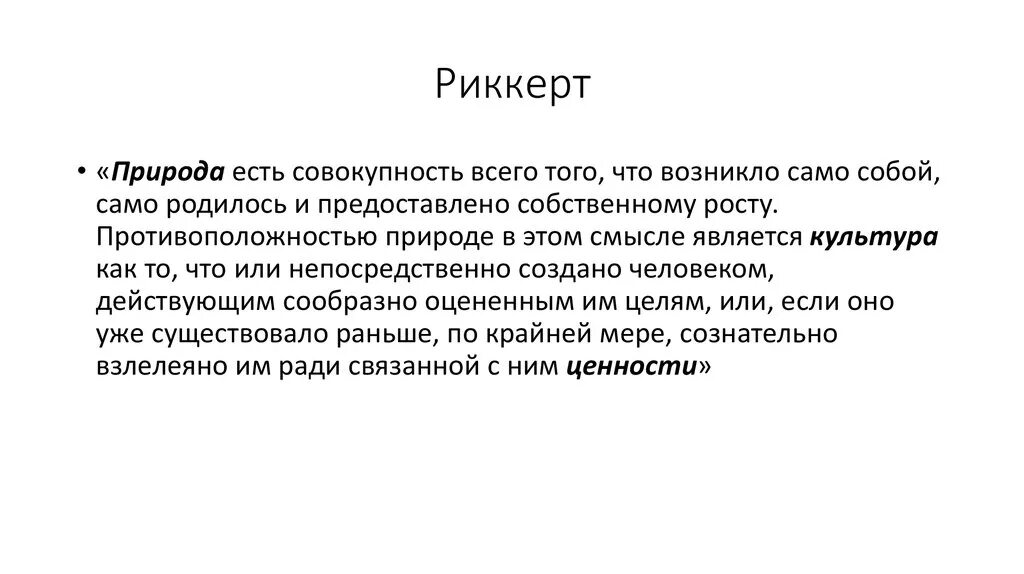 Риккерт

• «Природа есть совокупность всего того, что возникло само собой, само родилось и предоставлено собственному росту. Противоположностью природе в этом смысле является культура как то, что или непосредственно создано человеком, действующим сообразно оцененным им целям, или, если оно уже существовало раньше, по крайней мере, сознательно взлелеяно им ради связанной с ним ценности»